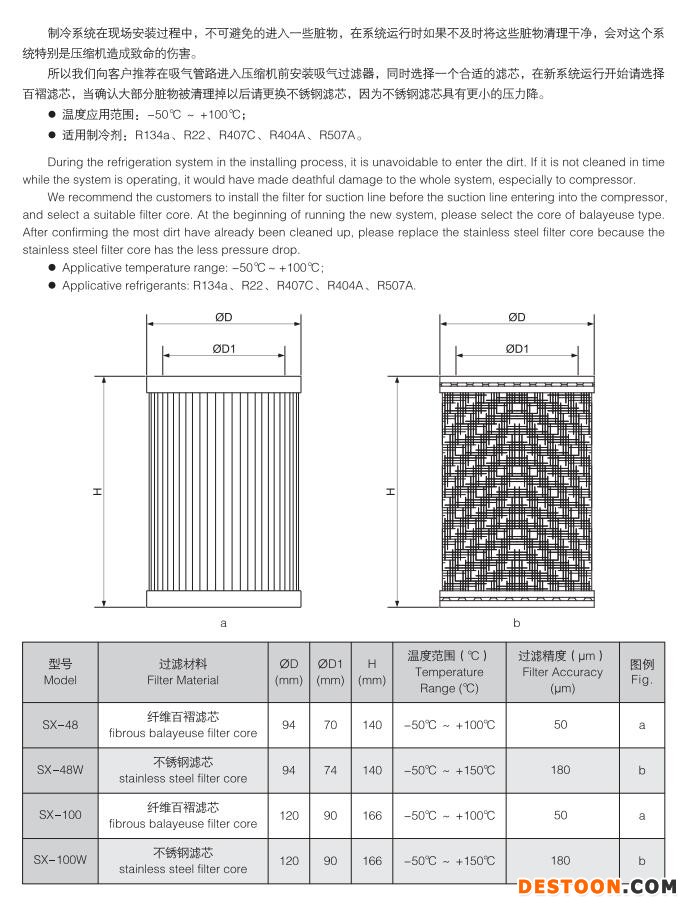 制冷系统在现场安装过程中，不可避免的进入一些脏物，在系统运行时如果不及时将这些脏物清理干净，会对这个系统特别是压缩机造成致命的伤害。

所以我们向客户推荐在吸气管路进入压缩机前安装吸气过滤器，同时选择一个合适的滤芯，在新系统运行开始请选择百褶滤芯，当确认大部分脏物被清理掉以后请更换不锈钢滤芯，因为不锈钢滤芯具有更小的压力降。

● 温度应用范围：-50℃ ~ +100℃；

● 适用制冷剂：R134a、R22、R407C、R404A、R507A。

During the refrigeration system in the installing process, it is unavoidable to enter the dirt. If it is not cleaned in time while the system is operating, it would have made deathful damage to the whole system, especially to compressor.

We recommend the customers to install the filter for suction line before the suction line entering into the compressor, and select a suitable filter core. At the beginning of running the new system, please select the core of balayeuse type. After confirming the most dirt have already been cleaned up, please replace the stainless steel filter core because the stainless steel filter core has the less pressure drop.

● Applicative temperature range: -50℃ ~ +100℃;

● Applicative refrigerants: R134a、R22、R407C、R404A、R507A.

ØD
ØD1
H
a

ØD
ØD1
H
b

| 型号 Model | 过滤材料 Filter Material | ØD (mm) | ØD1 (mm) | H (mm) | 温度范围（℃） Temperature Range (℃) | 过滤精度（μm） Filter Accuracy (μm) | 图例 Fig. |
|---|---|---|---|---|---|---|---|
| SX-48 | 纤维百褶滤芯 fibrous balayeuse filter core | 94 | 70 | 140 | -50℃ ~ +100℃ | 50 | a |
| SX-48W | 不锈钢滤芯 stainless steel filter core | 94 | 74 | 140 | -50℃ ~ +150℃ | 180 | b |
| SX-100 | 纤维百褶滤芯 fibrous balayeuse filter core | 120 | 90 | 166 | -50℃ ~ +100℃ | 50 | a |
| SX-100W | 不锈钢滤芯 stainless steel filter core | 120 | 90 | 166 | -50℃ ~ +150℃ | 180 | b |

DESTOON.COM